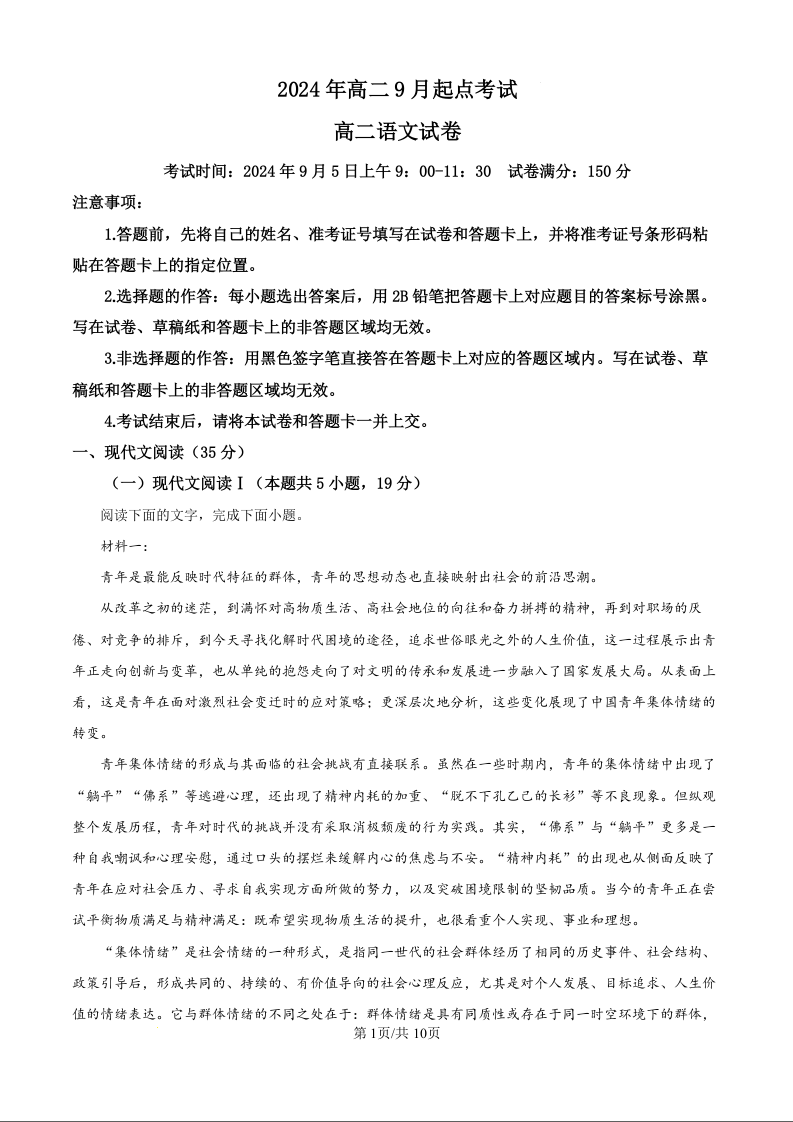 2024年高二9月起点考试

高二语文试卷

考试时间：2024年9月5日上午9：00-11：30 试卷满分：150分

注意事项：

1.答题前，先将自己的姓名、准考证号填写在试卷和答题卡上，并将准考证号条形码粘贴在答题卡上的指定位置。

2.选择题的作答：每小题选出答案后，用2B铅笔把答题卡上对应题目的答案标号涂黑。写在试卷、草稿纸和答题卡上的非答题区域均无效。

3.非选择题的作答：用黑色签字笔直接答在答题卡上对应的答题区域内。写在试卷、草稿纸和答题卡上的非答题区域均无效。

4.考试结束后，请将本试卷和答题卡一并上交。

一、现代文阅读（35分）

（一）现代文阅读Ⅰ（本题共5小题，19分）

阅读下面的文字，完成下面小题。

材料一：

青年是最能反映时代特征的群体，青年的思想动态也直接映射出社会的前沿思潮。

从改革之初的迷茫，到满怀对高物质生活、高社会地位的向往和奋力拼搏的精神，再到对职场的厌倦、对竞争的排斥，到今天寻找化解时代困境的途径，追求世俗眼光之外的人生价值，这一过程展示出青年正走向创新与变革，也从单纯的抱怨走向了对文明的传承和发展进一步融入了国家发展大局。从表面上看，这是青年在面对激烈社会变迁时的应对策略；更深层次地分析，这些变化展现了中国青年集体情绪的转变。

青年集体情绪的形成与其面临的社会挑战有直接联系。虽然在一些时期内，青年的集体情绪中出现了“躺平”“佛系”等逃避心理，还出现了精神内耗的加重、“脱不下孔乙己的长衫”等不良现象。但纵观整个发展历程，青年对时代的挑战并没有采取消极颓废的行为实践。其实，“佛系”与“躺平”更多是一种自我嘲讽和心理安慰，通过口头的摆烂来缓解内心的焦虑与不安。“精神内耗”的出现也从侧面反映了青年在应对社会压力、寻求自我实现方面所做的努力，以及突破困境限制的坚韧品质。当今的青年正在尝试平衡物质满足与精神满足：既希望实现物质生活的提升，也很看重个人实现、事业和理想。

“集体情绪”是社会情绪的一种形式，是指同一世代的社会群体经历了相同的历史事件、社会结构、政策引导后，形成共同的、持续的、有价值导向的社会心理反应，尤其是对个人发展、目标追求、人生价值的情绪表达。它与群体情绪的不同之处在于：群体情绪是具有同质性或存在于同一时空环境下的群体，

第1页/共10页